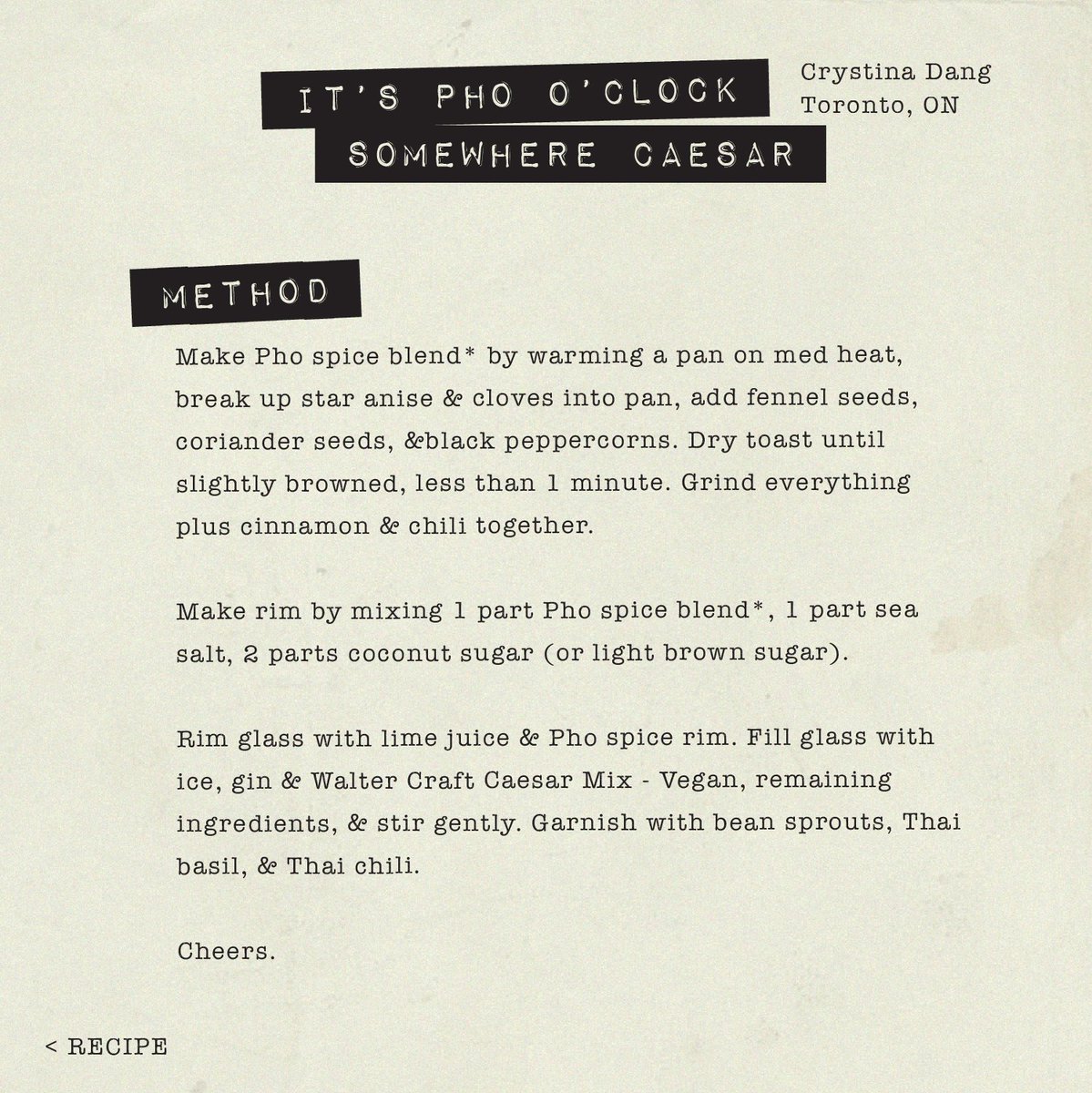 IT'S PHO O'CLOCK SOMEWHERE CAESAR

Crystina Dang
Toronto, ON

METHOD

Make Pho spice blend* by warming a pan on med heat, break up star anise & cloves into pan, add fennel seeds, coriander seeds, &black peppercorns. Dry toast until slightly browned, less than 1 minute. Grind everything plus cinnamon & chili together.

Make rim by mixing 1 part Pho spice blend*, 1 part sea salt, 2 parts coconut sugar (or light brown sugar).

Rim glass with lime juice & Pho spice rim. Fill glass with ice, gin & Walter Craft Caesar Mix - Vegan, remaining ingredients, & stir gently. Garnish with bean sprouts, Thai basil, & Thai chili.

Cheers.

< RECIPE